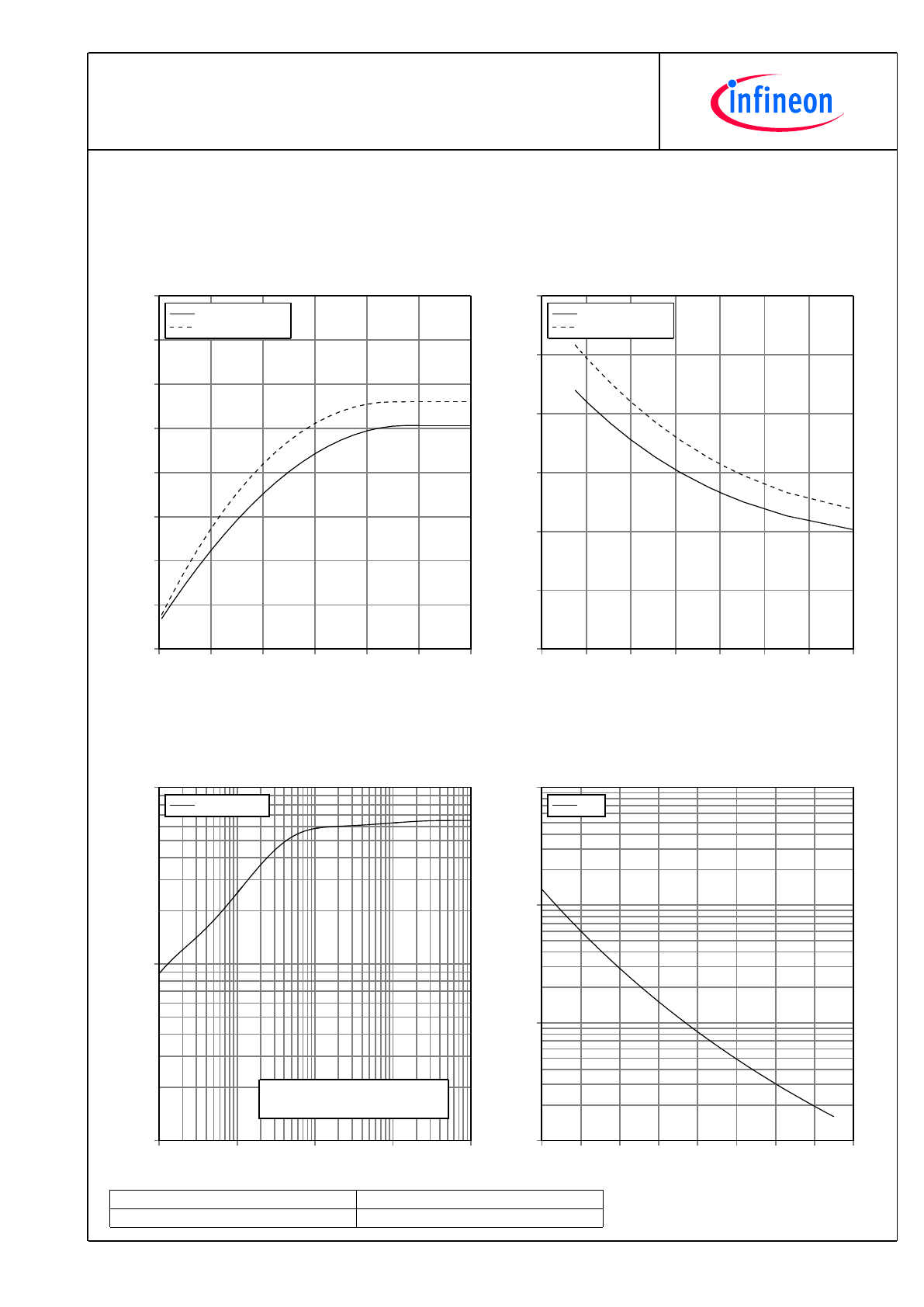 infineon